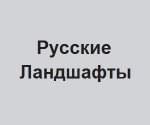 Русские Ландшафты